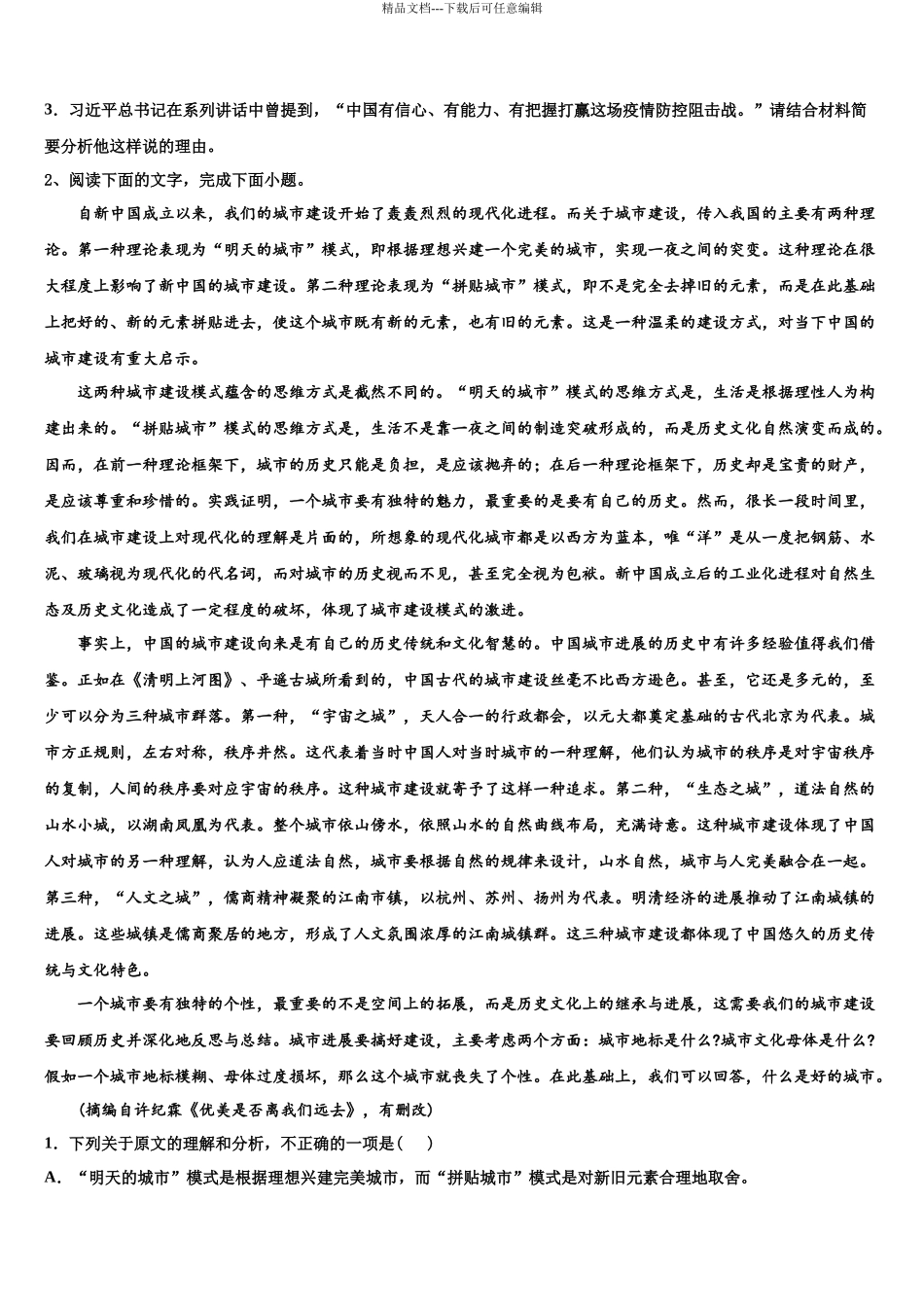 精品文档---下载后可任意编辑

3．习近平总书记在系列讲话中曾提到，“中国有信心、有能力、有把握打赢这场疫情防控阻击战。”请结合材料简要分析他这样说的理由。

2、阅读下面的文字，完成下面小题。

自新中国成立以来，我们的城市建设开始了轰轰烈烈的现代化进程。而关于城市建设，传入我国的主要有两种理论。第一种理论表现为“明天的城市”模式，即根据理想兴建一个完美的城市，实现一夜之间的突变。这种理论在很大程度上影响了新中国的城市建设。第二种理论表现为“拼贴城市”模式，即不是完全去掉旧的元素，而是在此基础上把好的、新的元素拼贴进去，使这个城市既有新的元素，也有旧的元素。这是一种温柔的建设方式，对当下中国的城市建设有重大启示。

这两种城市建设模式蕴含的思维方式是截然不同的。“明天的城市”模式的思维方式是，生活是根据理性人为构建出来的。“拼贴城市”模式的思维方式是，生活不是靠一夜之间的制造突破形成的，而是历史文化自然演变而成的。因而，在前一种理论框架下，城市的历史只能是负担，是应该抛弃的；在后一种理论框架下，历史却是宝贵的财产，是应该尊重和珍惜的。实践证明，一个城市要有独特的魅力，最重要的是要有自己的历史。然而，很长一段时间里，我们在城市建设上对现代化的理解是片面的，所想象的现代化城市都是以西方为蓝本，唯“洋”是从一度把钢筋、水泥、玻璃视为现代化的代名词，而对城市的历史视而不见，甚至完全视为包袱。新中国成立后的工业化进程对自然生态及历史文化造成了一定程度的破坏，体现了城市建设模式的激进。

事实上，中国的城市建设向来是有自己的历史传统和文化智慧的。中国城市进展的历史中有许多经验值得我们借鉴。正如在《清明上河图》、平遥古城所看到的，中国古代的城市建设丝毫不比西方逊色。甚至，它还是多元的，至少可以分为三种城市群落。第一种，“宇宙之城”，天人合一的行政都会，以元大都奠定基础的古代北京为代表。城市方正规则，左右对称，秩序井然。这代表着当时中国人对当时城市的一种理解，他们认为城市的秩序是对宇宙秩序的复制，人间的秩序要对应宇宙的秩序。这种城市建设就寄予了这样一种追求。第二种，“生态之城”，道法自然的山水小城，以湖南凤凰为代表。整个城市依山傍水，依照山水的自然曲线布局，充满诗意。这种城市建设体现了中国人对城市的另一种理解，认为人应道法自然，城市要根据自然的规律来设计，山水自然，城市与人完美融合在一起。第三种，“人文之城”，儒商精神凝聚的江南市镇，以杭州、苏州、扬州为代表。明清经济的进展推动了江南城镇的进展。这些城镇是儒商聚居的地方，形成了人文氛围浓厚的江南城镇群。这三种城市建设都体现了中国悠久的历史传统与文化特色。

一个城市要有独特的个性，最重要的不是空间上的拓展，而是历史文化上的继承与进展，这需要我们的城市建设要回顾历史并深化地反思与总结。城市进展要搞好建设，主要考虑两个方面：城市地标是什么?城市文化母体是什么?假如一个城市地标模糊、母体过度损坏，那么这个城市就丧失了个性。在此基础上，我们可以回答，什么是好的城市。

（摘编自许纪霖《优美是否离我们远去》，有删改）

1．下列关于原文的理解和分析，不正确的一项是（    ）

A．“明天的城市”模式是根据理想兴建完美城市，而“拼贴城市”模式是对新旧元素合理地取舍。